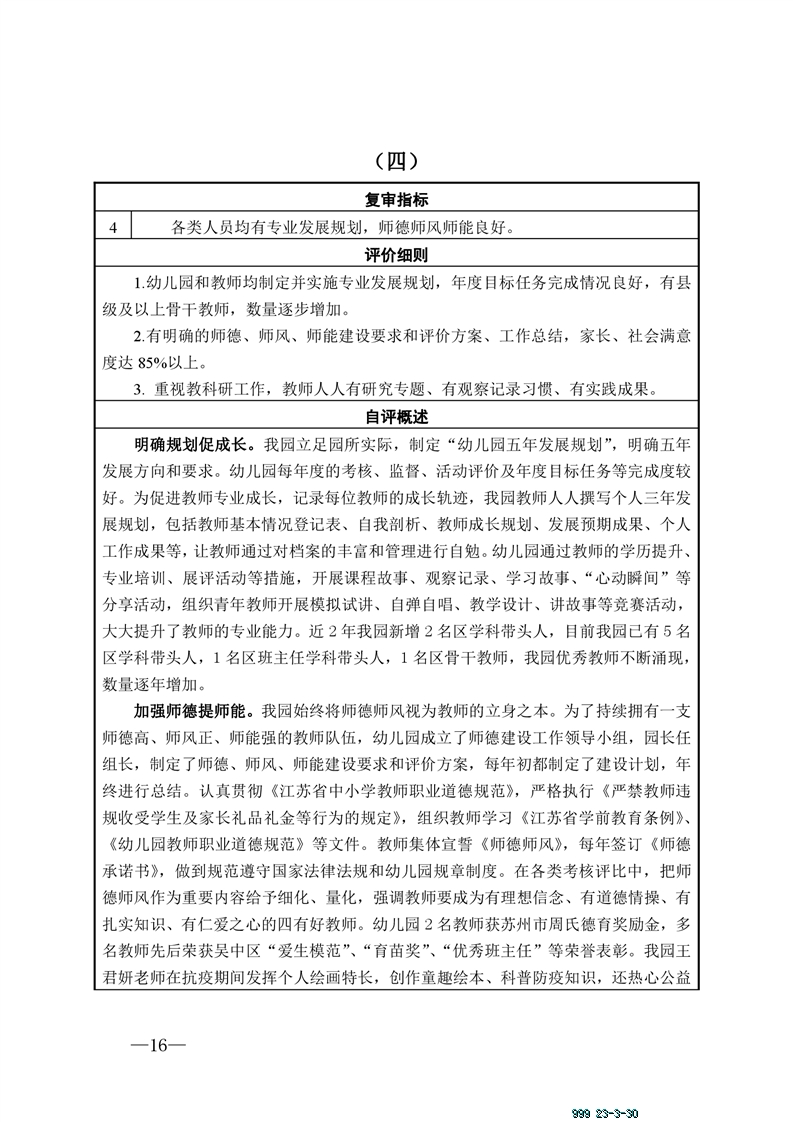 （四）

| 复审指标 | |
|---|---|
| 4 | 各类人员均有专业发展规划，师德师风师能良好。 |

评价细则

1.幼儿园和教师均制定并实施专业发展规划，年度目标任务完成情况良好，有县级及以上骨干教师，数量逐步增加。

2.有明确的师德、师风、师能建设要求和评价方案、工作总结，家长、社会满意度达 85%以上。

3. 重视教科研工作，教师人人有研究专题、有观察记录习惯、有实践成果。

自评概述

明确规划促成长。我园立足园所实际，制定“幼儿园五年发展规划”，明确五年发展方向和要求。幼儿园每年度的考核、监督、活动评价及年度目标任务等完成度较好。为促进教师专业成长，记录每位教师的成长轨迹，我园教师人人撰写个人三年发展规划，包括教师基本情况登记表、自我剖析、教师成长规划、发展预期成果、个人工作成果等，让教师通过对档案的丰富和管理进行自勉。幼儿园通过教师的学历提升、专业培训、展评活动等措施，开展课程故事、观察记录、学习故事、“心动瞬间”等分享活动，组织青年教师开展模拟试讲、自弹自唱、教学设计、讲故事等竞赛活动，大大提升了教师的专业能力。近 2 年我园新增 2 名区学科带头人，目前我园已有 5 名区学科带头人，1 名区班主任学科带头人，1 名区骨干教师，我园优秀教师不断涌现，数量逐年增加。

加强师德提师能。我园始终将师德师风视为教师的立身之本。为了持续拥有一支师德高、师风正、师能强的教师队伍，幼儿园成立了师德建设工作领导小组，园长任组长，制定了师德、师风、师能建设要求和评价方案，每年初都制定了建设计划，年终进行总结。认真贯彻《江苏省中小学教师职业道德规范》，严格执行《严禁教师违规收受学生及家长礼品礼金等行为的规定》，组织教师学习《江苏省学前教育条例》、《幼儿园教师职业道德规范》等文件。教师集体宣誓《师德师风》，每年签订《师德承诺书》，做到规范遵守国家法律法规和幼儿园规章制度。在各类考核评比中，把师德师风作为重要内容给予细化、量化，强调教师要成为有理想信念、有道德情操、有扎实知识、有仁爱之心的四有好教师。幼儿园 2 名教师获苏州市周氏德育奖励金，多名教师先后荣获吴中区“爱生模范”、“育苗奖”、“优秀班主任”等荣誉表彰。我园王君妍老师在抗疫期间发挥个人绘画特长，创作童趣绘本、科普防疫知识，还热心公益

—16—

999 23-3-30